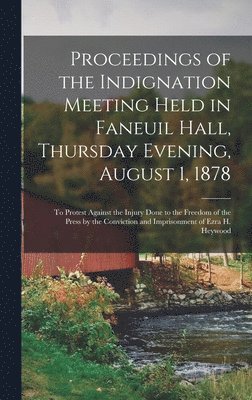 Proceedings of the Indignation Meeting Held in Faneuil Hall, Thursday Evening, August 1, 1878

To Protest Against the Injury Done to the Freedom of the Press by the Conviction and Imprisonment of Ezra H. Heywood